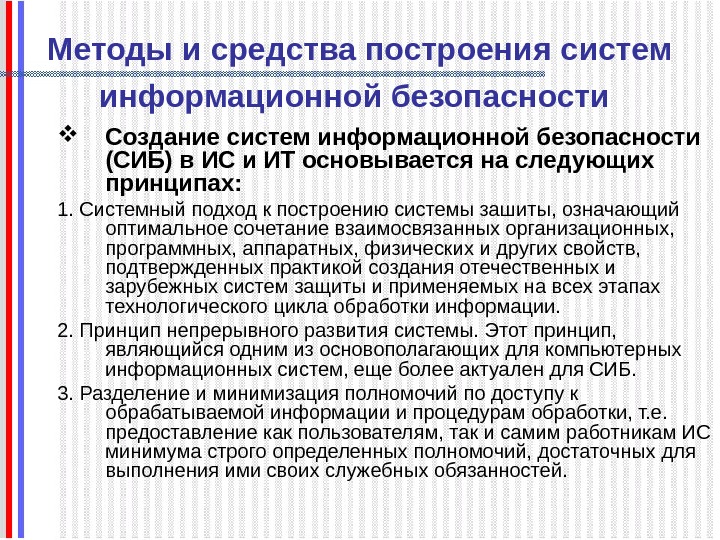 Методы и средства построения систем информационной безопасности

❖ Создание систем информационной безопасности (СИБ) в ИС и ИТ основывается на следующих принципах:

1. Системный подход к построению системы зашиты, означающий оптимальное сочетание взаимосвязанных организационных, программных, аппаратных, физических и других свойств, подтвержденных практикой создания отечественных и зарубежных систем защиты и применяемых на всех этапах технологического цикла обработки информации.

2. Принцип непрерывного развития системы. Этот принцип, являющийся одним из основополагающих для компьютерных информационных систем, еще более актуален для СИБ.

3. Разделение и минимизация полномочий по доступу к обрабатываемой информации и процедурам обработки, т.е. предоставление как пользователям, так и самим работникам ИС минимума строго определенных полномочий, достаточных для выполнения ими своих служебных обязанностей.